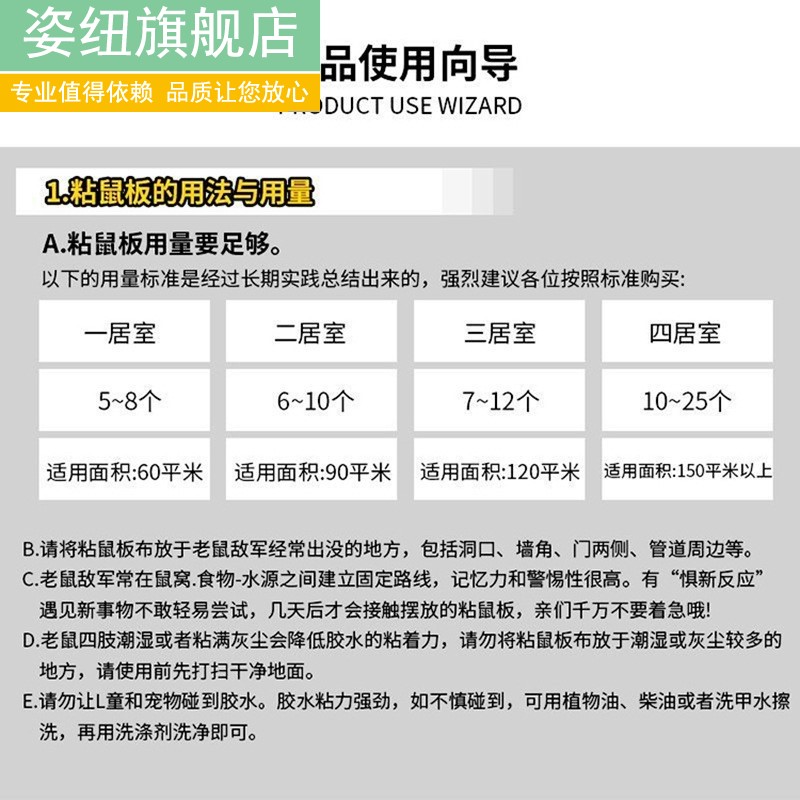 姿纽旗舰店

专业值得依赖 品质让您放心

品使用向导

PRODUCT USE WIZARD

1.粘鼠板的用法与用量

A.粘鼠板用量要足够。

以下的用量标准是经过长期实践总结出来的，强烈建议各位按照标准购买：

| 一居室 | 二居室 | 三居室 | 四居室 |
|---|---|---|---|
| 5~8个 | 6~10个 | 7~12个 | 10~25个 |
| 适用面积:60平米 | 适用面积:90平米 | 适用面积:120平米 | 适用面积:150平米以上 |

B.请将粘鼠板布放于老鼠敌军经常出没的地方，包括洞口、墙角、门两侧、管道周边等。

C.老鼠敌军常在鼠窝.食物-水源之间建立固定路线，记忆力和警惕性很高。有“惧新反应”遇见新事物不敢轻易尝试，几天后才会接触摆放的粘鼠板，亲们千万不要着急哦！

D.老鼠四肢潮湿或者粘满灰尘会降低胶水的粘着力，请勿将粘鼠板布放于潮湿或灰尘较多的地方，请使用前先打扫干净地面。

E.请勿让L童和宠物碰到胶水。胶水粘力强劲，如不慎碰到，可用植物油、柴油或者洗甲水擦洗，再用洗涤剂洗净即可。